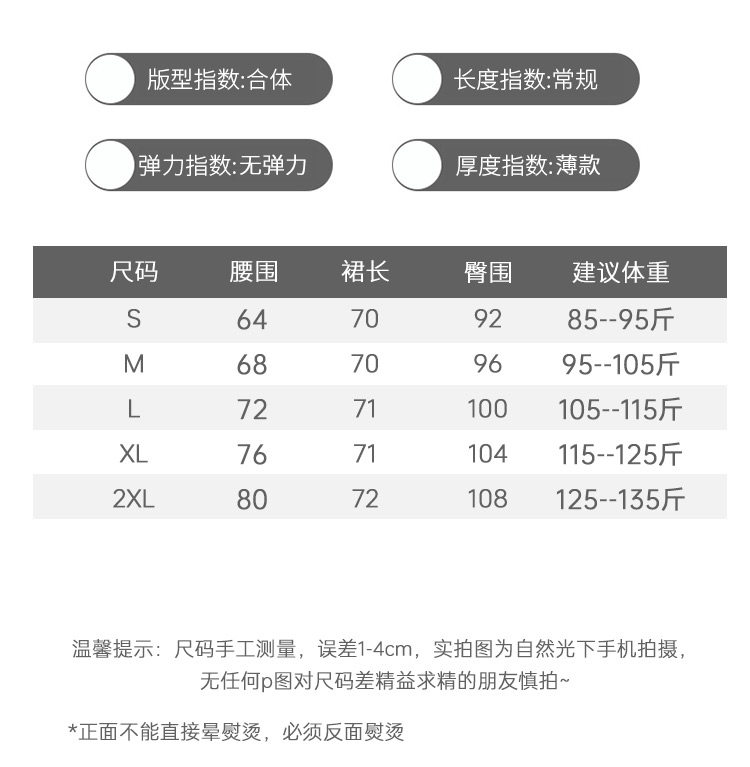 版型指数:合体

长度指数:常规

弹力指数:无弹力

厚度指数:薄款

| 尺码 | 腰围 | 裙长 | 臀围 | 建议体重 |
|---|---|---|---|---|
| S | 64 | 70 | 92 | 85--95斤 |
| M | 68 | 70 | 96 | 95--105斤 |
| L | 72 | 71 | 100 | 105--115斤 |
| XL | 76 | 71 | 104 | 115--125斤 |
| 2XL | 80 | 72 | 108 | 125--135斤 |

温馨提示：尺码手工测量，误差1-4cm，实拍图为自然光下手机拍摄，无任何p图对尺码差精益求精的朋友慎拍~

*正面不能直接晕熨烫，必须反面熨烫